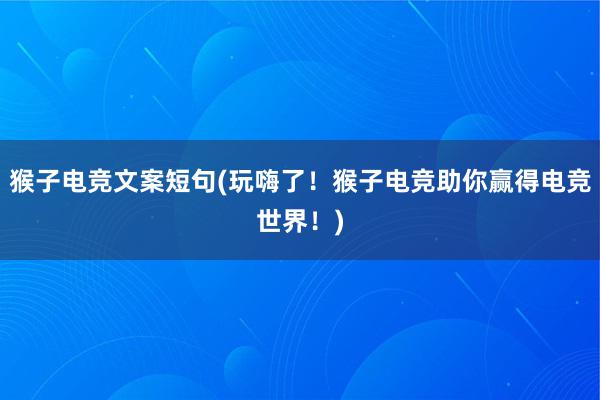 猴子电竞文案短句(玩嗨了！猴子电竞助你赢得电竞世界！)